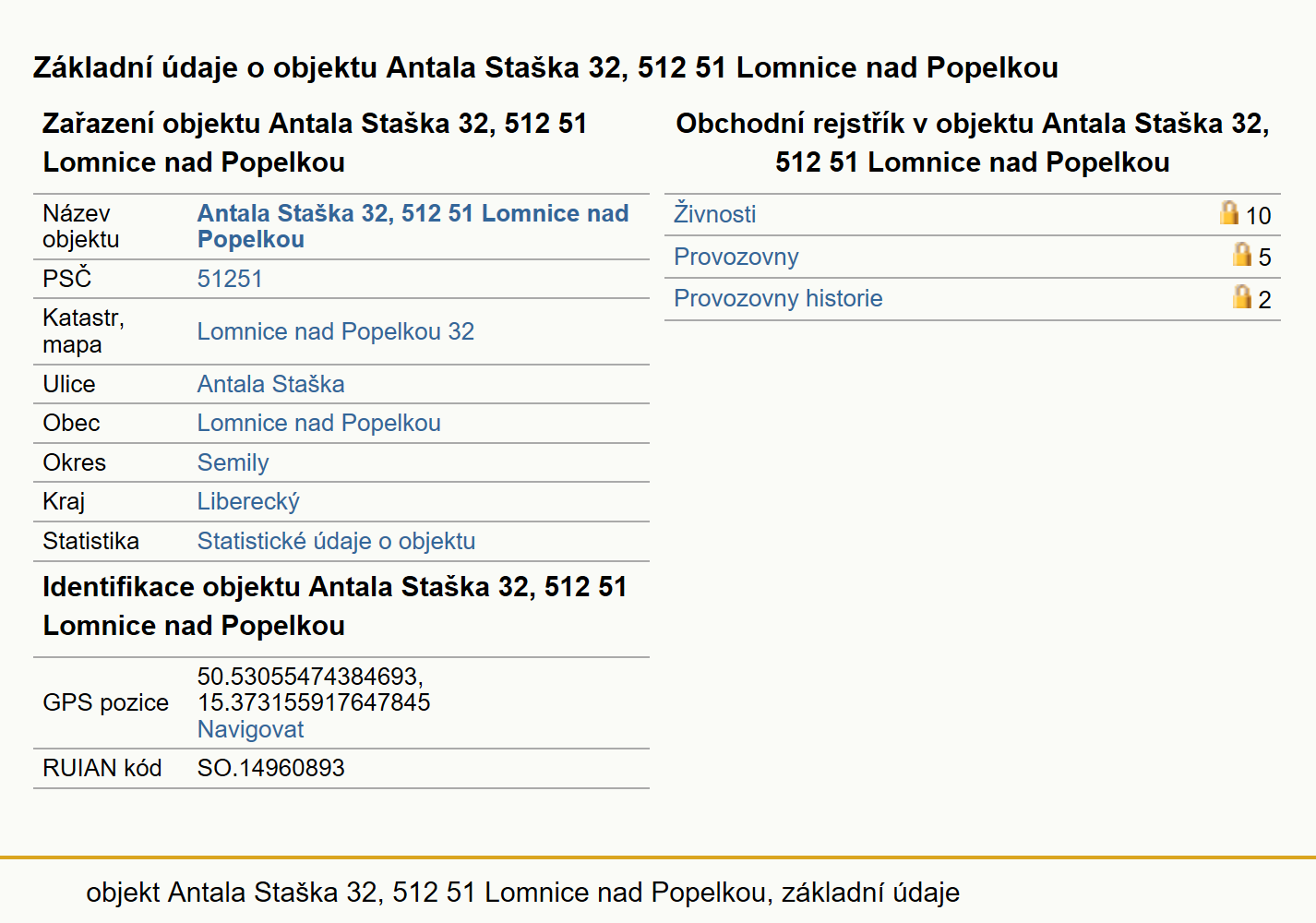 Základní údaje o objektu Antala Staška 32, 512 51 Lomnice nad Popelkou

Zařazení objektu Antala Staška 32, 512 51 Lomnice nad Popelkou

| | |
|---|---|
| Název objektu | Antala Staška 32, 512 51 Lomnice nad Popelkou |
| PSČ | 51251 |
| Katastr, mapa | Lomnice nad Popelkou 32 |
| Ulice | Antala Staška |
| Obec | Lomnice nad Popelkou |
| Okres | Semily |
| Kraj | Liberecký |
| Statistika | Statistické údaje o objektu |

Identifikace objektu Antala Staška 32, 512 51 Lomnice nad Popelkou

| | |
|---|---|
| GPS pozice | 50.53055474384693, 15.373155917647845 Navigovat |
| RUIAN kód | SO.14960893 |

Obchodní rejstřík v objektu Antala Staška 32, 512 51 Lomnice nad Popelkou

| | |
|---|---|
| Živnosti | 10 |
| Provozovny | 5 |
| Provozovny historie | 2 |

objekt Antala Staška 32, 512 51 Lomnice nad Popelkou, základní údaje